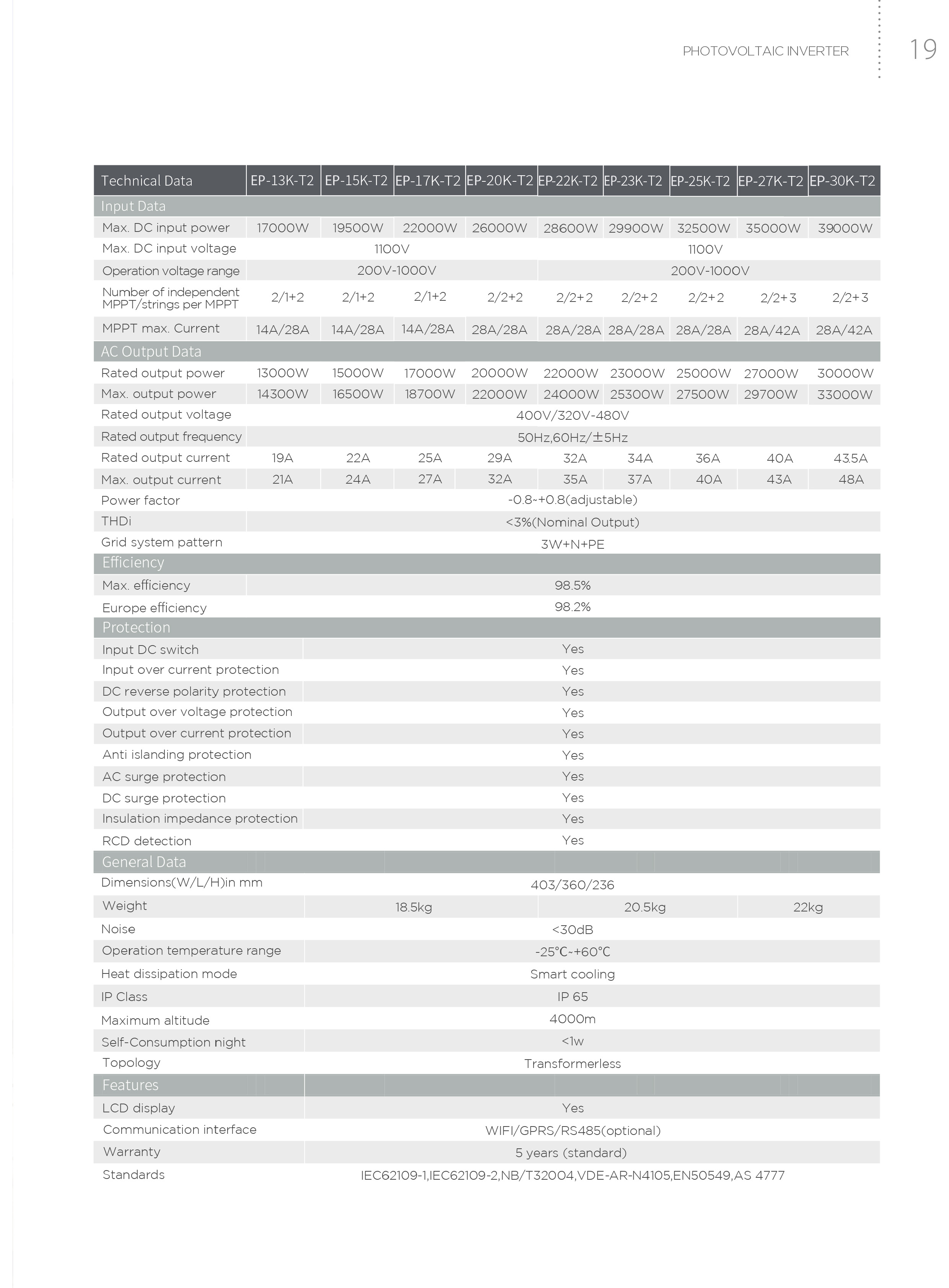 PHOTOVOLTAIC INVERTER 19

| Technical Data | EP-13K-T2 | EP-15K-T2 | EP-17K-T2 | EP-20K-T2 | EP-22K-T2 | EP-23K-T2 | EP-25K-T2 | EP-27K-T2 | EP-30K-T2 |
|---|---|---|---|---|---|---|---|---|---|
| Input Data | | | | | | | | | |
| Max. DC input power | 17000W | 19500W | 22000W | 26000W | 28600W | 29900W | 32500W | 35000W | 39000W |
| Max. DC input voltage | 1100V | | | | 1100V | | | | |
| Operation voltage range | 200V-1000V | | | | 200V-1000V | | | | |
| Number of independent MPPT/strings per MPPT | 2/1+2 | 2/1+2 | 2/1+2 | 2/2+2 | 2/2+2 | 2/2+2 | 2/2+2 | 2/2+3 | 2/2+3 |
| MPPT max. Current | 14A/28A | 14A/28A | 14A/28A | 28A/28A | 28A/28A | 28A/28A | 28A/28A | 28A/42A | 28A/42A |
| AC Output Data | | | | | | | | | |
| Rated output power | 13000W | 15000W | 17000W | 20000W | 22000W | 23000W | 25000W | 27000W | 30000W |
| Max. output power | 14300W | 16500W | 18700W | 22000W | 24000W | 25300W | 27500W | 29700W | 33000W |
| Rated output voltage | 400V/320V-480V | | | | | | | | |
| Rated output frequency | 50Hz,60Hz/±5Hz | | | | | | | | |
| Rated output current | 19A | 22A | 25A | 29A | 32A | 34A | 36A | 40A | 43.5A |
| Max. output current | 21A | 24A | 27A | 32A | 35A | 37A | 40A | 43A | 48A |
| Power factor | -0.8~+0.8(adjustable) | | | | | | | | |
| THDi | <3%(Nominal Output) | | | | | | | | |
| Grid system pattern | 3W+N+PE | | | | | | | | |
| Efficiency | | | | | | | | | |
| Max. efficiency | 98.5% | | | | | | | | |
| Europe efficiency | 98.2% | | | | | | | | |
| Protection | | | | | | | | | |
| Input DC switch | Yes | | | | | | | | |
| Input over current protection | Yes | | | | | | | | |
| DC reverse polarity protection | Yes | | | | | | | | |
| Output over voltage protection | Yes | | | | | | | | |
| Output over current protection | Yes | | | | | | | | |
| Anti islanding protection | Yes | | | | | | | | |
| AC surge protection | Yes | | | | | | | | |
| DC surge protection | Yes | | | | | | | | |
| Insulation impedance protection | Yes | | | | | | | | |
| RCD detection | Yes | | | | | | | | |
| General Data | | | | | | | | | |
| Dimensions(W/L/H)in mm | 403/360/236 | | | | | | | | |
| Weight | 18.5kg | | | | 20.5kg | | | 22kg | |
| Noise | <30dB | | | | | | | | |
| Operation temperature range | -25℃~+60℃ | | | | | | | | |
| Heat dissipation mode | Smart cooling | | | | | | | | |
| IP Class | IP 65 | | | | | | | | |
| Maximum altitude | 4000m | | | | | | | | |
| Self-Consumption night | <1w | | | | | | | | |
| Topology | Transformerless | | | | | | | | |
| Features | | | | | | | | | |
| LCD display | Yes | | | | | | | | |
| Communication interface | WIFI/GPRS/RS485(optional) | | | | | | | | |
| Warranty | 5 years (standard) | | | | | | | | |
| Standards | IEC62109-1,IEC62109-2,NB/T32004,VDE-AR-N4105,EN50549,AS 4777 | | | | | | | | |